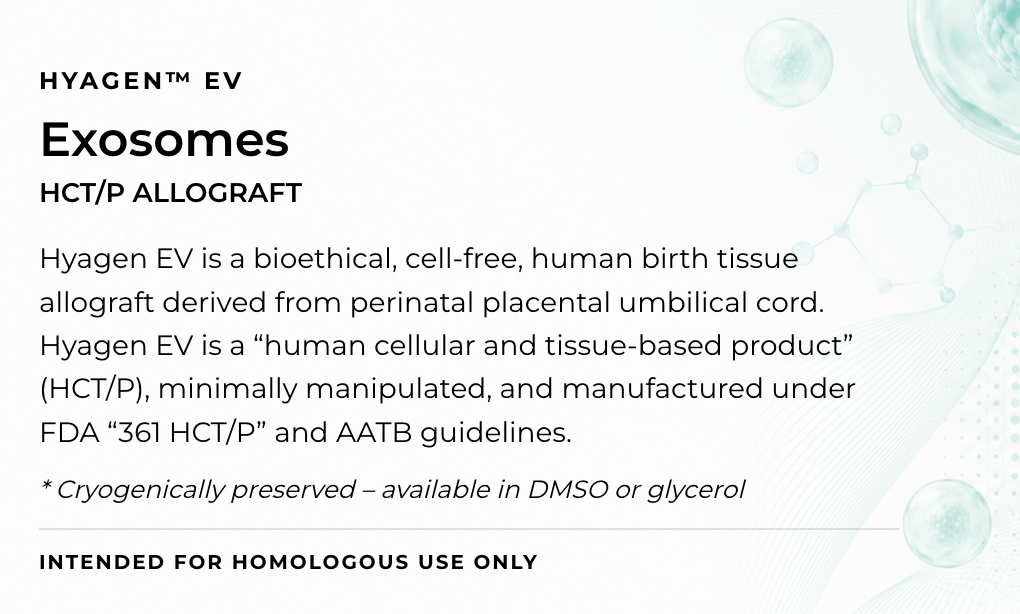 HYAGEN™ EV

Exosomes

HCT/P ALLOGRAFT

Hyagen EV is a bioethical, cell-free, human birth tissue allograft derived from perinatal placental umbilical cord. Hyagen EV is a "human cellular and tissue-based product" (HCT/P), minimally manipulated, and manufactured under FDA "361 HCT/P" and AATB guidelines.

* Cryogenically preserved – available in DMSO or glycerol

INTENDED FOR HOMOLOGOUS USE ONLY